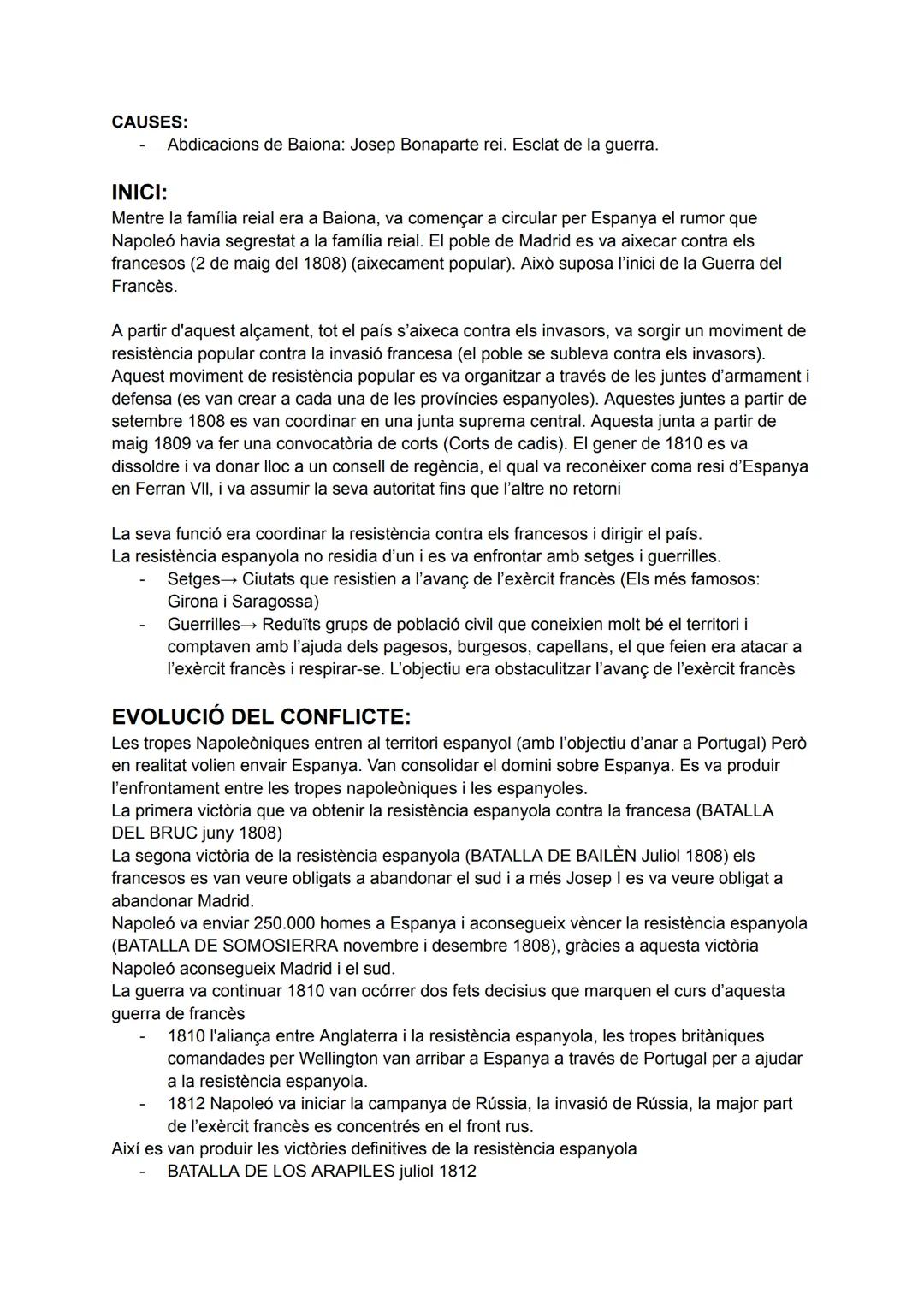 CAUSES:
- Abdicacions de Baiona: Josep Bonaparte rei. Esclat de la guerra.

INICI:
Mentre la família reial era a Baiona, va començar a circular per Espanya el rumor que Napoleó havia segrestat a la família reial. El poble de Madrid es va aixecar contra els francesos (2 de maig del 1808) (aixecament popular). Això suposa l'inici de la Guerra del Francès.

A partir d'aquest alçament, tot el país s'aixeca contra els invasors, va sorgir un moviment de resistència popular contra la invasió francesa (el poble se subleva contra els invasors). Aquest moviment de resistència popular es va organitzar a través de les juntes d'armament i defensa (es van crear a cada una de les províncies espanyoles). Aquestes juntes a partir de setembre 1808 es van coordinar en una junta suprema central. Aquesta junta a partir de maig 1809 va fer una convocatòria de corts (Corts de cadis). El gener de 1810 es va dissoldre i va donar lloc a un consell de regència, el qual va reconèixer coma resi d'Espanya en Ferran VII, i va assumir la seva autoritat fins que l'altre no retorni

La seva funció era coordinar la resistència contra els francesos i dirigir el país.
La resistència espanyola no residia d'un i es va enfrontar amb setges i guerrilles.
- Setges→ Ciutats que resistien a l'avanç de l'exèrcit francès (Els més famosos: Girona i Saragossa)
- Guerrilles→ Reduïts grups de població civil que coneixien molt bé el territori i comptaven amb l'ajuda dels pagesos, burgesos, capellans, el que feien era atacar a l'exèrcit francès i respirar-se. L'objectiu era obstaculitzar l'avanç de l'exèrcit francès

EVOLUCIÓ DEL CONFLICTE:
Les tropes Napoleòniques entren al territori espanyol (amb l'objectiu d'anar a Portugal) Però en realitat volien envair Espanya. Van consolidar el domini sobre Espanya. Es va produir l'enfrontament entre les tropes napoleòniques i les espanyoles.
La primera victòria que va obtenir la resistència espanyola contra la francesa (BATALLA DEL BRUC juny 1808)
La segona victòria de la resistència espanyola (BATALLA DE BAILÈN Juliol 1808) els francesos es van veure obligats a abandonar el sud i a més Josep I es va veure obligat a abandonar Madrid.
Napoleó va enviar 250.000 homes a Espanya i aconsegueix vèncer la resistència espanyola (BATALLA DE SOMOSIERRA novembre i desembre 1808), gràcies a aquesta victòria Napoleó aconsegueix Madrid i el sud.
La guerra va continuar 1810 van ocórrer dos fets decisius que marquen el curs d'aquesta guerra de francès
- 1810 l'aliança entre Anglaterra i la resistència espanyola, les tropes britàniques comandades per Wellington van arribar a Espanya a través de Portugal per a ajudar a la resistència espanyola.
- 1812 Napoleó va iniciar la campanya de Rússia, la invasió de Rússia, la major part de l'exèrcit francès es concentrés en el front rus.
Així es van produir les victòries definitives de la resistència espanyola
- BATALLA DE LOS ARAPILES juliol 1812